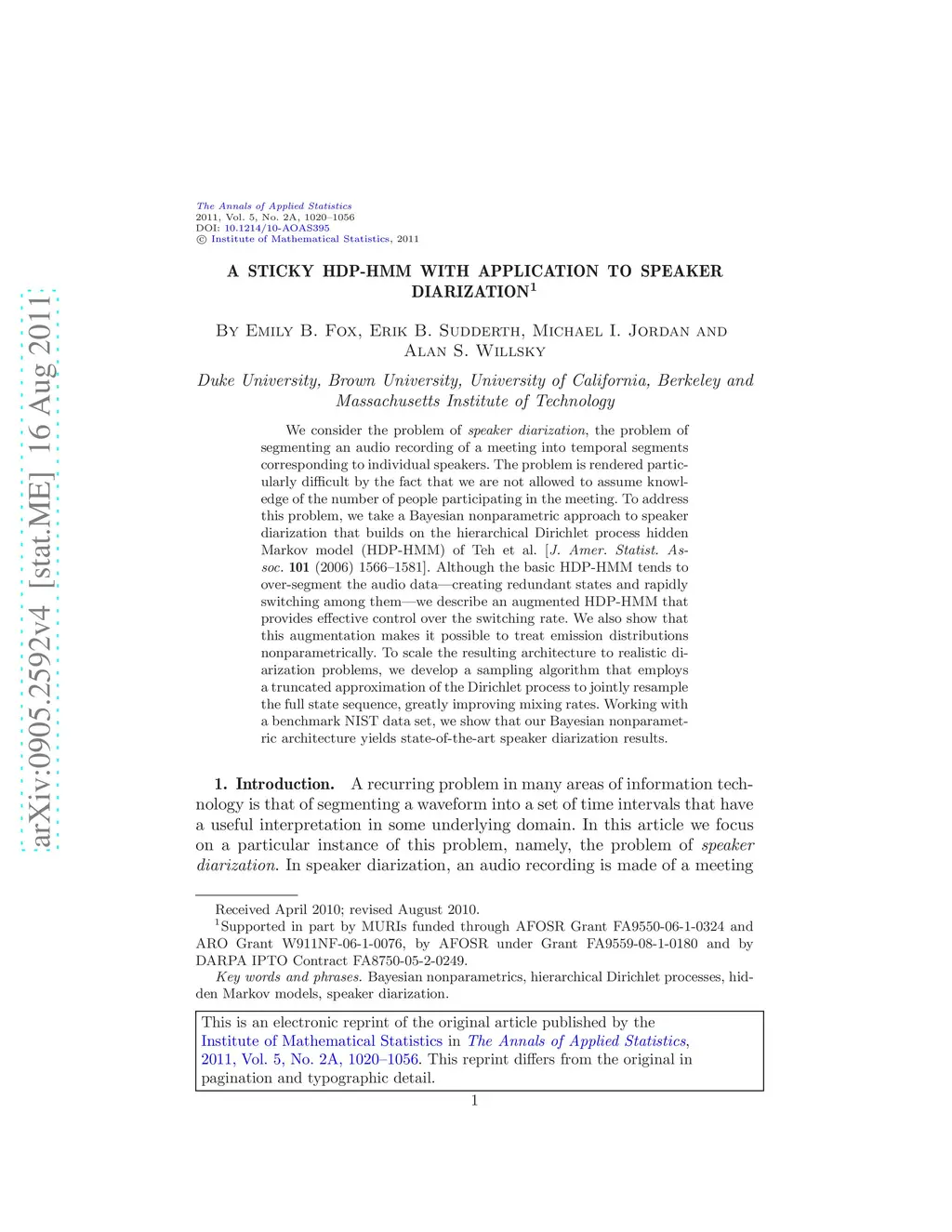 arXiv:0905.2592v4 [stat.ME] 16 Aug 2011

The Annals of Applied Statistics
2011, Vol. 5, No. 2A, 1020–1056
DOI: 10.1214/10-AOAS395
© Institute of Mathematical Statistics, 2011

A STICKY HDP-HMM WITH APPLICATION TO SPEAKER DIARIZATION$^1$

By Emily B. Fox, Erik B. Sudderth, Michael I. Jordan and Alan S. Willsky

Duke University, Brown University, University of California, Berkeley and Massachusetts Institute of Technology

We consider the problem of speaker diarization, the problem of segmenting an audio recording of a meeting into temporal segments corresponding to individual speakers. The problem is rendered particularly difficult by the fact that we are not allowed to assume knowledge of the number of people participating in the meeting. To address this problem, we take a Bayesian nonparametric approach to speaker diarization that builds on the hierarchical Dirichlet process hidden Markov model (HDP-HMM) of Teh et al. [J. Amer. Statist. Assoc. 101 (2006) 1566–1581]. Although the basic HDP-HMM tends to over-segment the audio data—creating redundant states and rapidly switching among them—we describe an augmented HDP-HMM that provides effective control over the switching rate. We also show that this augmentation makes it possible to treat emission distributions nonparametrically. To scale the resulting architecture to realistic diarization problems, we develop a sampling algorithm that employs a truncated approximation of the Dirichlet process to jointly resample the full state sequence, greatly improving mixing rates. Working with a benchmark NIST data set, we show that our Bayesian nonparametric architecture yields state-of-the-art speaker diarization results.

1. Introduction. A recurring problem in many areas of information technology is that of segmenting a waveform into a set of time intervals that have a useful interpretation in some underlying domain. In this article we focus on a particular instance of this problem, namely, the problem of speaker diarization. In speaker diarization, an audio recording is made of a meeting

Received April 2010; revised August 2010.
$^1$Supported in part by MURIs funded through AFOSR Grant FA9550-06-1-0324 and ARO Grant W911NF-06-1-0076, by AFOSR under Grant FA9559-08-1-0180 and by DARPA IPTO Contract FA8750-05-2-0249.
Key words and phrases. Bayesian nonparametrics, hierarchical Dirichlet processes, hidden Markov models, speaker diarization.

This is an electronic reprint of the original article published by the Institute of Mathematical Statistics in The Annals of Applied Statistics, 2011, Vol. 5, No. 2A, 1020–1056. This reprint differs from the original in pagination and typographic detail.

1